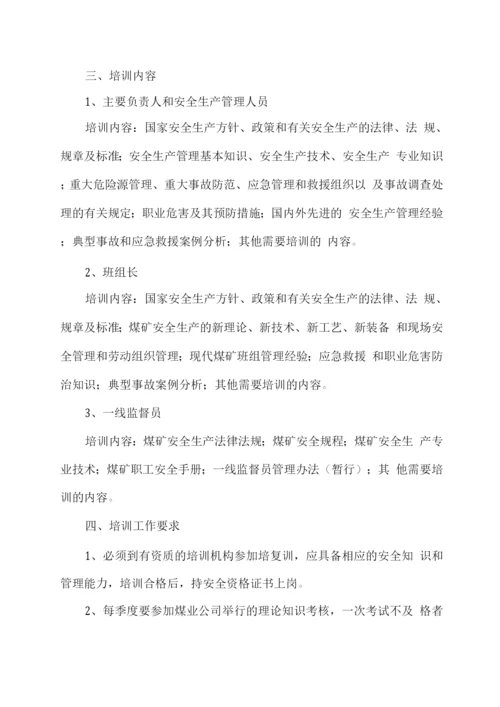 三、培训内容

1、主要负责人和安全生产管理人员

培训内容：国家安全生产方针、政策和有关安全生产的法律、法 规、规章及标准；安全生产管理基本知识、安全生产技术、安全生产 专业知识；重大危险源管理、重大事故防范、应急管理和救援组织以 及事故调查处理的有关规定；职业危害及其预防措施；国内外先进的 安全生产管理经验；典型事故和应急救援案例分析；其他需要培训的 内容。

2、班组长

培训内容：国家安全生产方针、政策和有关安全生产的法律、法 规、规章及标准；煤矿安全生产的新理论、新技术、新工艺、新装备 和现场安全管理和劳动组织管理；现代煤矿班组管理经验；应急救援 和职业危害防治知识；典型事故案例分析；其他需要培训的内容。

3、一线监督员

培训内容：煤矿安全生产法律法规；煤矿安全规程；煤矿安全生 产专业技术；煤矿职工安全手册；一线监督员管理办法（暂行）；其 他需要培训的内容。

四、培训工作要求

1、必须到有资质的培训机构参加培复训，应具备相应的安全知 识和管理能力，培训合格后，持安全资格证书上岗。

2、每季度要参加煤业公司举行的理论知识考核，一次考试不及 格者